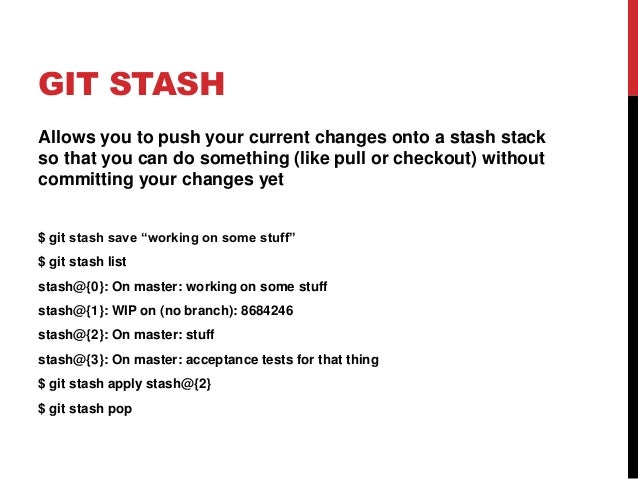 GIT STASH

Allows you to push your current changes onto a stash stack so that you can do something (like pull or checkout) without committing your changes yet

$ git stash save "working on some stuff"

$ git stash list

stash@{0}: On master: working on some stuff

stash@{1}: WIP on (no branch): 8684246

stash@{2}: On master: stuff

stash@{3}: On master: acceptance tests for that thing

$ git stash apply stash@{2}

$ git stash pop